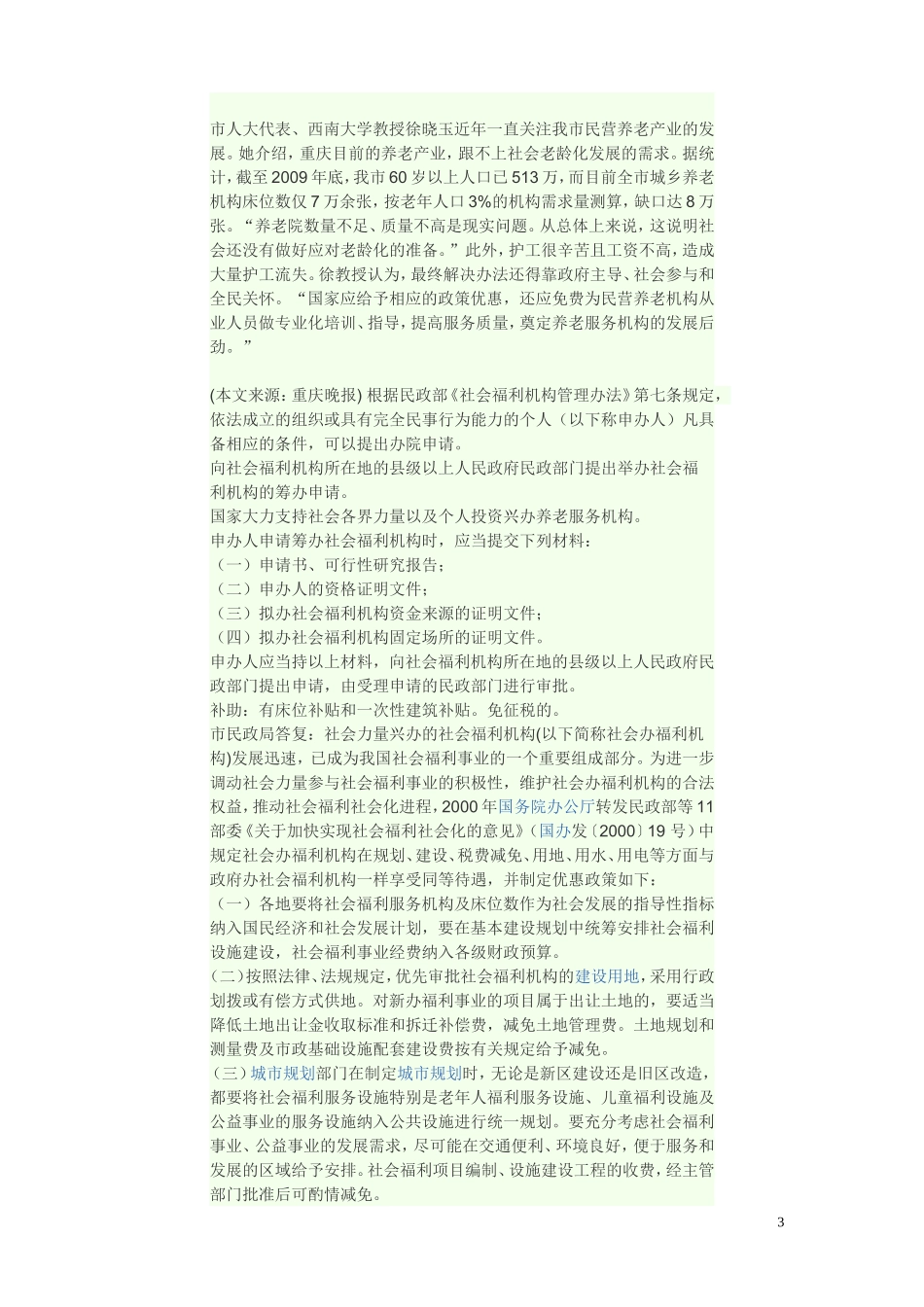 市人大代表、西南大学教授徐晓玉近年一直关注我市民营养老产业的发展。她介绍，重庆目前的养老产业，跟不上社会老龄化发展的需求。据统计，截至2009年底，我市60岁以上人口已513万，而目前全市城乡养老机构床位数仅7万余张，按老年人口3%的机构需求量测算，缺口达8万张。“养老院数量不足、质量不高是现实问题。从总体上来说，这说明社会还没有做好应对老龄化的准备。”此外，护工很辛苦且工资不高，造成大量护工流失。徐教授认为，最终解决办法还得靠政府主导、社会参与和全民关怀。“国家应给予相应的政策优惠，还应免费为民营养老机构从业人员做专业化培训、指导，提高服务质量，奠定养老服务机构的发展后劲。”

(本文来源：重庆晚报) 根据民政部《社会福利机构管理办法》第七条规定，依法成立的组织或具有完全民事行为能力的个人（以下称申办人）凡具备相应的条件，可以提出办院申请。
向社会福利机构所在地的县级以上人民政府民政部门提出举办社会福利机构的筹办申请。
国家大力支持社会各界力量以及个人投资兴办养老服务机构。
申办人申请筹办社会福利机构时，应当提交下列材料：
（一）申请书、可行性研究报告；
（二）申办人的资格证明文件；
（三）拟办社会福利机构资金来源的证明文件；
（四）拟办社会福利机构固定场所的证明文件。
申办人应当持以上材料，向社会福利机构所在地的县级以上人民政府民政部门提出申请，由受理申请的民政部门进行审批。
补助：有床位补贴和一次性建筑补贴。免征税的。
市民政局答复：社会力量兴办的社会福利机构(以下简称社会办福利机构)发展迅速，已成为我国社会福利事业的一个重要组成部分。为进一步调动社会力量参与社会福利事业的积极性，维护社会办福利机构的合法权益，推动社会福利社会化进程，2000年国务院办公厅转发民政部等11部委《关于加快实现社会福利社会化的意见》（国办发〔2000〕19号）中规定社会办福利机构在规划、建设、税费减免、用地、用水、用电等方面与政府办社会福利机构一样享受同等待遇，并制定优惠政策如下：
（一）各地要将社会福利服务机构及床位数作为社会发展的指导性指标纳入国民经济和社会发展计划，要在基本建设规划中统筹安排社会福利设施建设，社会福利事业经费纳入各级财政预算。
（二）按照法律、法规规定，优先审批社会福利机构的建设用地，采用行政划拨或有偿方式供地。对新办福利事业的项目属于出让土地的，要适当降低土地出让金收取标准和拆迁补偿费，减免土地管理费。土地规划和测量费及市政基础设施配套建设费按有关规定给予减免。
（三）城市规划部门在制定城市规划时，无论是新区建设还是旧区改造，都要将社会福利服务设施特别是老年人福利服务设施、儿童福利设施及公益事业的服务设施纳入公共设施进行统一规划。要充分考虑社会福利事业、公益事业的发展需求，尽可能在交通便利、环境良好，便于服务和发展的区域给予安排。社会福利项目编制、设施建设工程的收费，经主管部门批准后可酌情减免。

3